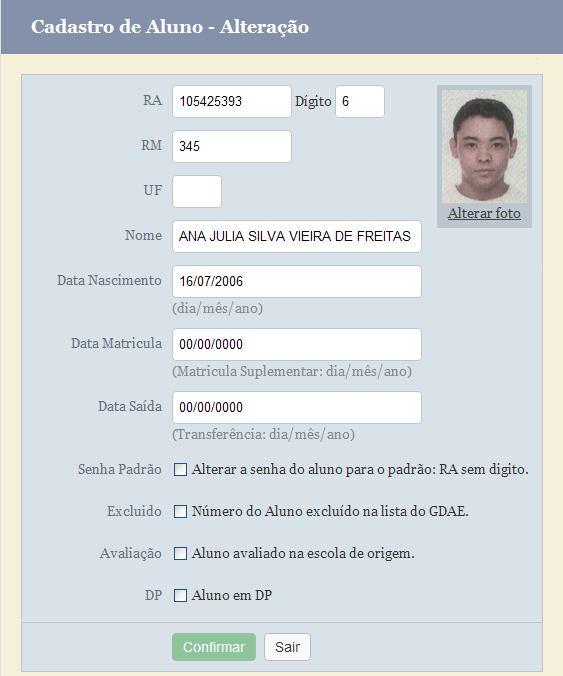 Cadastro de Aluno - Alteração

RA 105425393 Dígito 6

RM 345

UF

Alterar foto

Nome ANA JULIA SILVA VIEIRA DE FREITAS

Data Nascimento 16/07/2006
(dia/mês/ano)

Data Matricula 00/00/0000
(Matricula Suplementar: dia/mês/ano)

Data Saída 00/00/0000
(Transferência: dia/mês/ano)

Senha Padrão Alterar a senha do aluno para o padrão: RA sem digito.

Excluido Número do Aluno excluído na lista do GDAE.

Avaliação Aluno avaliado na escola de origem.

DP Aluno em DP

Confirmar Sair